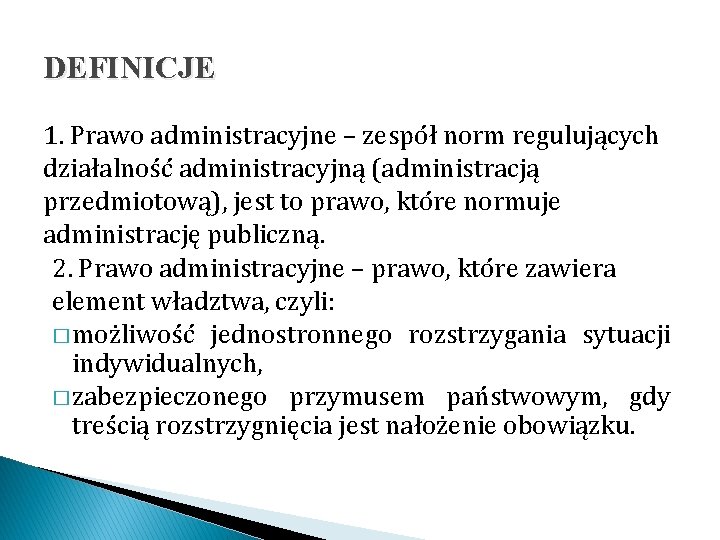 DEFINICJE

1. Prawo administracyjne – zespół norm regulujących działalność administracyjną (administracją przedmiotową), jest to prawo, które normuje administrację publiczną.

2. Prawo administracyjne – prawo, które zawiera element władztwa, czyli:

□ możliwość jednostronnego rozstrzygania sytuacji indywidualnych,

□ zabezpieczonego przymusem państwowym, gdy treścią rozstrzygnięcia jest nałożenie obowiązku.